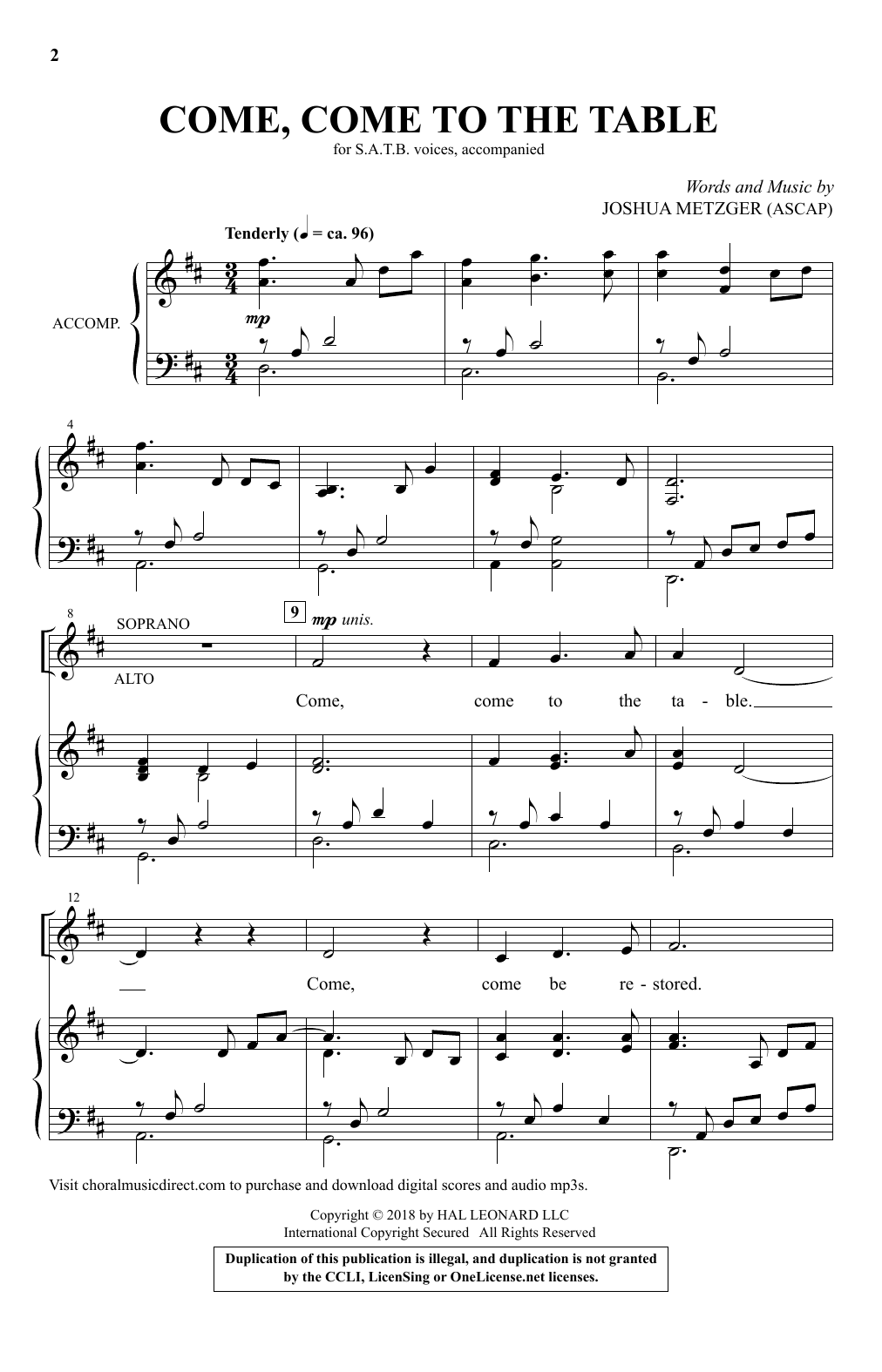 2

COME, COME TO THE TABLE

for S.A.T.B. voices, accompanied

Words and Music by
JOSHUA METZGER (ASCAP)

Tenderly (♩ = ca. 96)

ACCOMP.

mp

4

8

SOPRANO

ALTO

9

mp unis.

Come, come to the ta - ble.

12

Come, come be re - stored.

Visit choralmusicdirect.com to purchase and download digital scores and audio mp3s.

Copyright © 2018 by HAL LEONARD LLC
International Copyright Secured All Rights Reserved

Duplication of this publication is illegal, and duplication is not granted by the CCLI, LicenSing or OneLicense.net licenses.